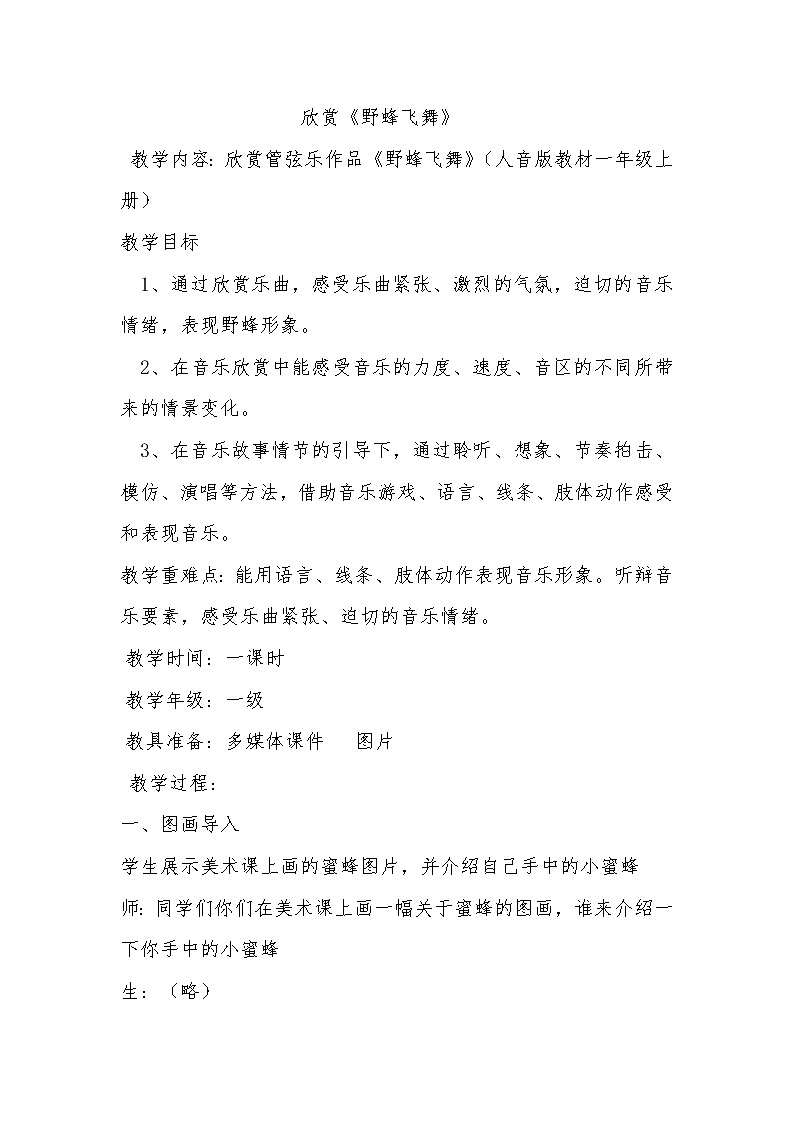 欣赏《野蜂飞舞》

教学内容：欣赏管弦乐作品《野蜂飞舞》（人音版教材一年级上册）

教学目标

1、通过欣赏乐曲，感受乐曲紧张、激烈的气氛，迫切的音乐情绪，表现野蜂形象。

2、在音乐欣赏中能感受音乐的力度、速度、音区的不同所带来的情景变化。

3、在音乐故事情节的引导下，通过聆听、想象、节奏拍击、模仿、演唱等方法，借助音乐游戏、语言、线条、肢体动作感受和表现音乐。

教学重难点：能用语言、线条、肢体动作表现音乐形象。听辩音乐要素，感受乐曲紧张、迫切的音乐情绪。

教学时间：一课时

教学年级：一级

教具准备：多媒体课件　　图片

教学过程：

一、图画导入

学生展示美术课上画的蜜蜂图片，并介绍自己手中的小蜜蜂

师：同学们你们在美术课上画一幅关于蜜蜂的图画，谁来介绍一下你手中的小蜜蜂

生：（略）